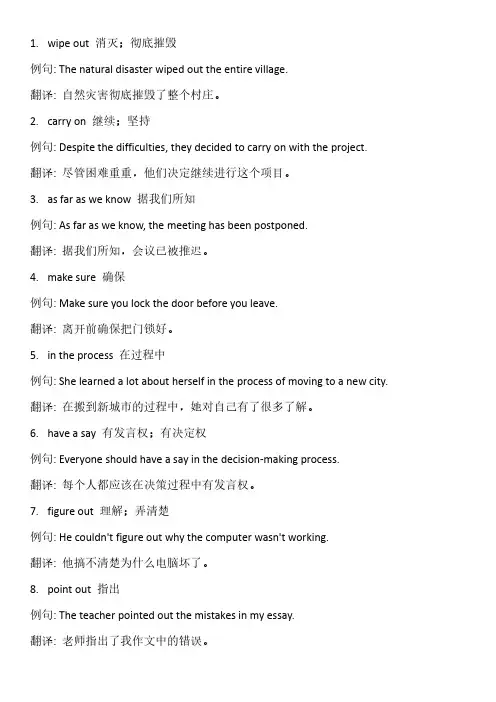 1. wipe out 消灭；彻底摧毁

例句: The natural disaster wiped out the entire village.

翻译: 自然灾害彻底摧毁了整个村庄。

2. carry on 继续；坚持

例句: Despite the difficulties, they decided to carry on with the project.

翻译: 尽管困难重重，他们决定继续进行这个项目。

3. as far as we know 据我们所知

例句: As far as we know, the meeting has been postponed.

翻译: 据我们所知，会议已被推迟。

4. make sure 确保

例句: Make sure you lock the door before you leave.

翻译: 离开前确保把门锁好。

5. in the process 在过程中

例句: She learned a lot about herself in the process of moving to a new city.

翻译: 在搬到新城市的过程中，她对自己有了很多了解。

6. have a say 有发言权；有决定权

例句: Everyone should have a say in the decision-making process.

翻译: 每个人都应该在决策过程中有发言权。

7. figure out 理解；弄清楚

例句: He couldn't figure out why the computer wasn't working.

翻译: 他搞不清楚为什么电脑坏了。

8. point out 指出

例句: The teacher pointed out the mistakes in my essay.

翻译: 老师指出了我作文中的错误。